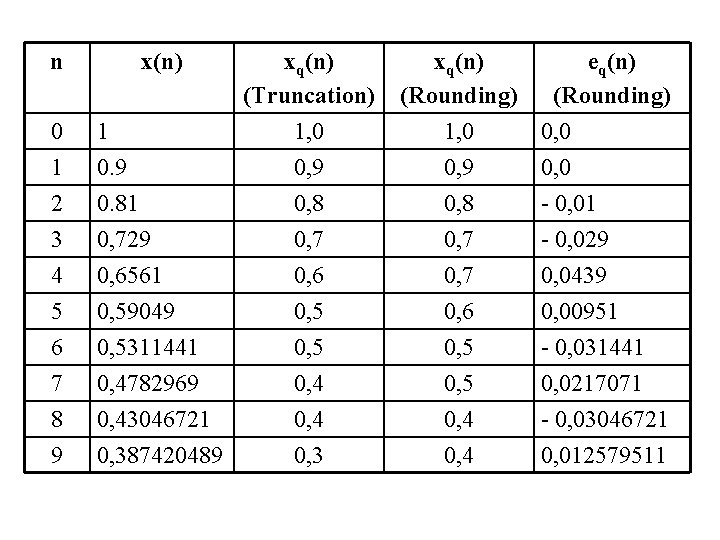 | n | x(n) | $x_q(n)$ (Truncation) | $x_q(n)$ (Rounding) | $e_q(n)$ (Rounding) |
|---|---|---|---|---|
| 0 | 1 | 1,0 | 1,0 | 0,0 |
| 1 | 0.9 | 0,9 | 0,9 | 0,0 |
| 2 | 0.81 | 0,8 | 0,8 | - 0,01 |
| 3 | 0,729 | 0,7 | 0,7 | - 0,029 |
| 4 | 0,6561 | 0,6 | 0,7 | 0,0439 |
| 5 | 0,59049 | 0,5 | 0,6 | 0,00951 |
| 6 | 0,5311441 | 0,5 | 0,5 | - 0,031441 |
| 7 | 0,4782969 | 0,4 | 0,5 | 0,0217071 |
| 8 | 0,43046721 | 0,4 | 0,4 | - 0,03046721 |
| 9 | 0,387420489 | 0,3 | 0,4 | 0,012579511 |